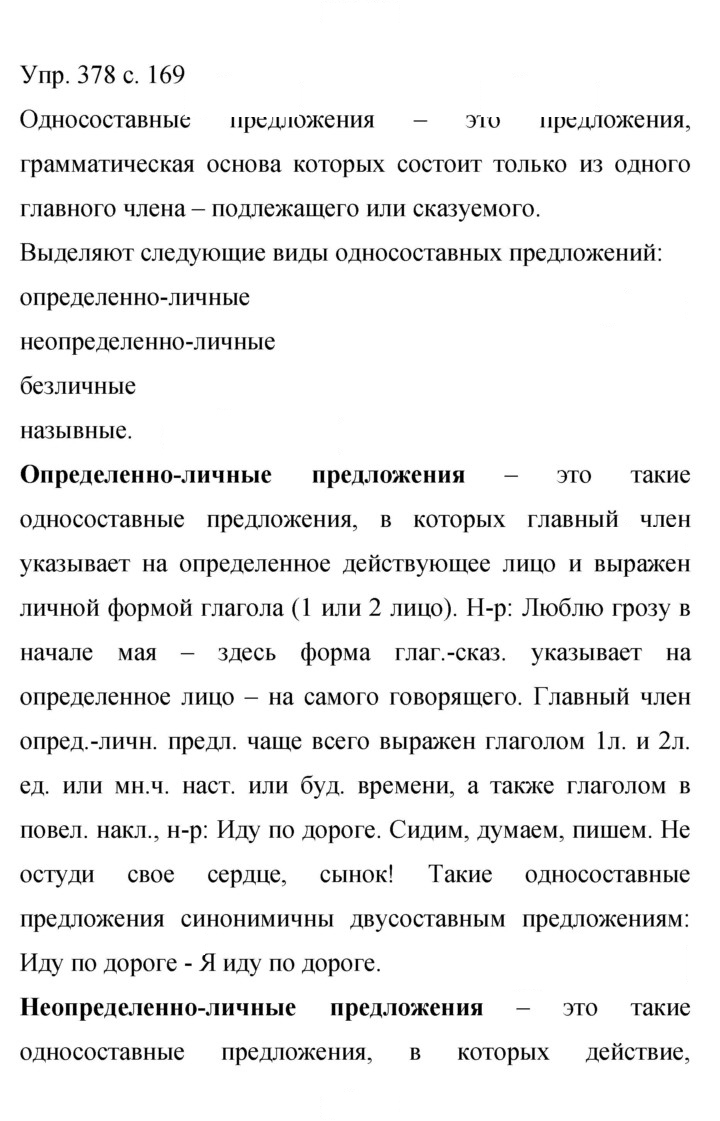 Упр. 378 с. 169

Односоставные предложения – это предложения, грамматическая основа которых состоит только из одного главного члена – подлежащего или сказуемого.

Выделяют следующие виды односоставных предложений:
определенно-личные
неопределенно-личные
безличные
назывные.

Определенно-личные предложения – это такие односоставные предложения, в которых главный член указывает на определенное действующее лицо и выражен личной формой глагола (1 или 2 лицо). Н-р: Люблю грозу в начале мая – здесь форма глаг.-сказ. указывает на определенное лицо – на самого говорящего. Главный член опред.-личн. предл. чаще всего выражен глаголом 1л. и 2л. ед. или мн.ч. наст. или буд. времени, а также глаголом в повел. накл., н-р: Иду по дороге. Сидим, думаем, пишем. Не остуди свое сердце, сынок! Такие односоставные предложения синонимичны двусоставным предложениям: Иду по дороге - Я иду по дороге.

Неопределенно-личные предложения – это такие односоставные предложения, в которых действие,